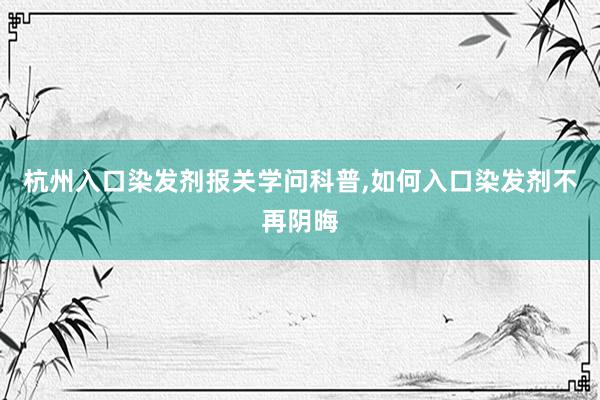 杭州入口染发剂报关学问科普,如何入口染发剂不再阴晦